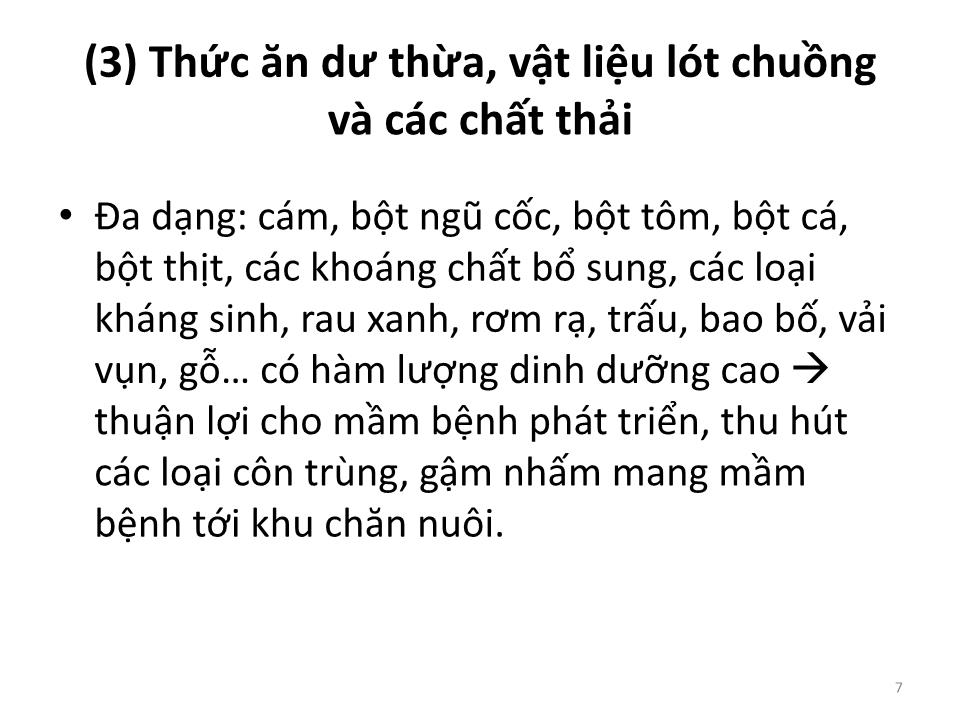 (3) Thức ăn dư thừa, vật liệu lót chuồng và các chất thải

• Đa dạng: cám, bột ngũ cốc, bột tôm, bột cá, bột thịt, các khoáng chất bổ sung, các loại kháng sinh, rau xanh, rơm rạ, trấu, bao bố, vải vụn, gỗ… có hàm lượng dinh dưỡng cao → thuận lợi cho mầm bệnh phát triển, thu hút các loại côn trùng, gậm nhấm mang mầm bệnh tới khu chăn nuôi.

7